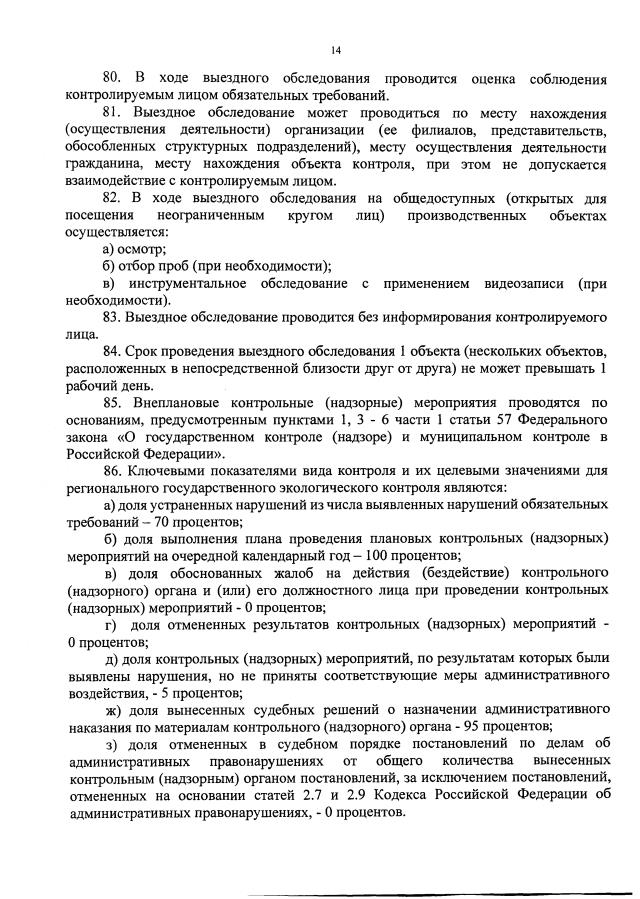 14

80. В ходе выездного обследования проводится оценка соблюдения контролируемым лицом обязательных требований.

81. Выездное обследование может проводиться по месту нахождения (осуществления деятельности) организации (ее филиалов, представительств, обособленных структурных подразделений), месту осуществления деятельности гражданина, месту нахождения объекта контроля, при этом не допускается взаимодействие с контролируемым лицом.

82. В ходе выездного обследования на общедоступных (открытых для посещения неограниченным кругом лиц) производственных объектах осуществляется:

а) осмотр;

б) отбор проб (при необходимости);

в) инструментальное обследование с применением видеозаписи (при необходимости).

83. Выездное обследование проводится без информирования контролируемого лица.

84. Срок проведения выездного обследования 1 объекта (нескольких объектов, расположенных в непосредственной близости друг от друга) не может превышать 1 рабочий день.

85. Внеплановые контрольные (надзорные) мероприятия проводятся по основаниям, предусмотренным пунктами 1, 3 - 6 части 1 статьи 57 Федерального закона «О государственном контроле (надзоре) и муниципальном контроле в Российской Федерации».

86. Ключевыми показателями вида контроля и их целевыми значениями для регионального государственного экологического контроля являются:

а) доля устраненных нарушений из числа выявленных нарушений обязательных требований – 70 процентов;

б) доля выполнения плана проведения плановых контрольных (надзорных) мероприятий на очередной календарный год – 100 процентов;

в) доля обоснованных жалоб на действия (бездействие) контрольного (надзорного) органа и (или) его должностного лица при проведении контрольных (надзорных) мероприятий - 0 процентов;

г) доля отмененных результатов контрольных (надзорных) мероприятий - 0 процентов;

д) доля контрольных (надзорных) мероприятий, по результатам которых были выявлены нарушения, но не приняты соответствующие меры административного воздействия, - 5 процентов;

ж) доля вынесенных судебных решений о назначении административного наказания по материалам контрольного (надзорного) органа - 95 процентов;

з) доля отмененных в судебном порядке постановлений по делам об административных правонарушениях от общего количества вынесенных контрольным (надзорным) органом постановлений, за исключением постановлений, отмененных на основании статей 2.7 и 2.9 Кодекса Российской Федерации об административных правонарушениях, - 0 процентов.